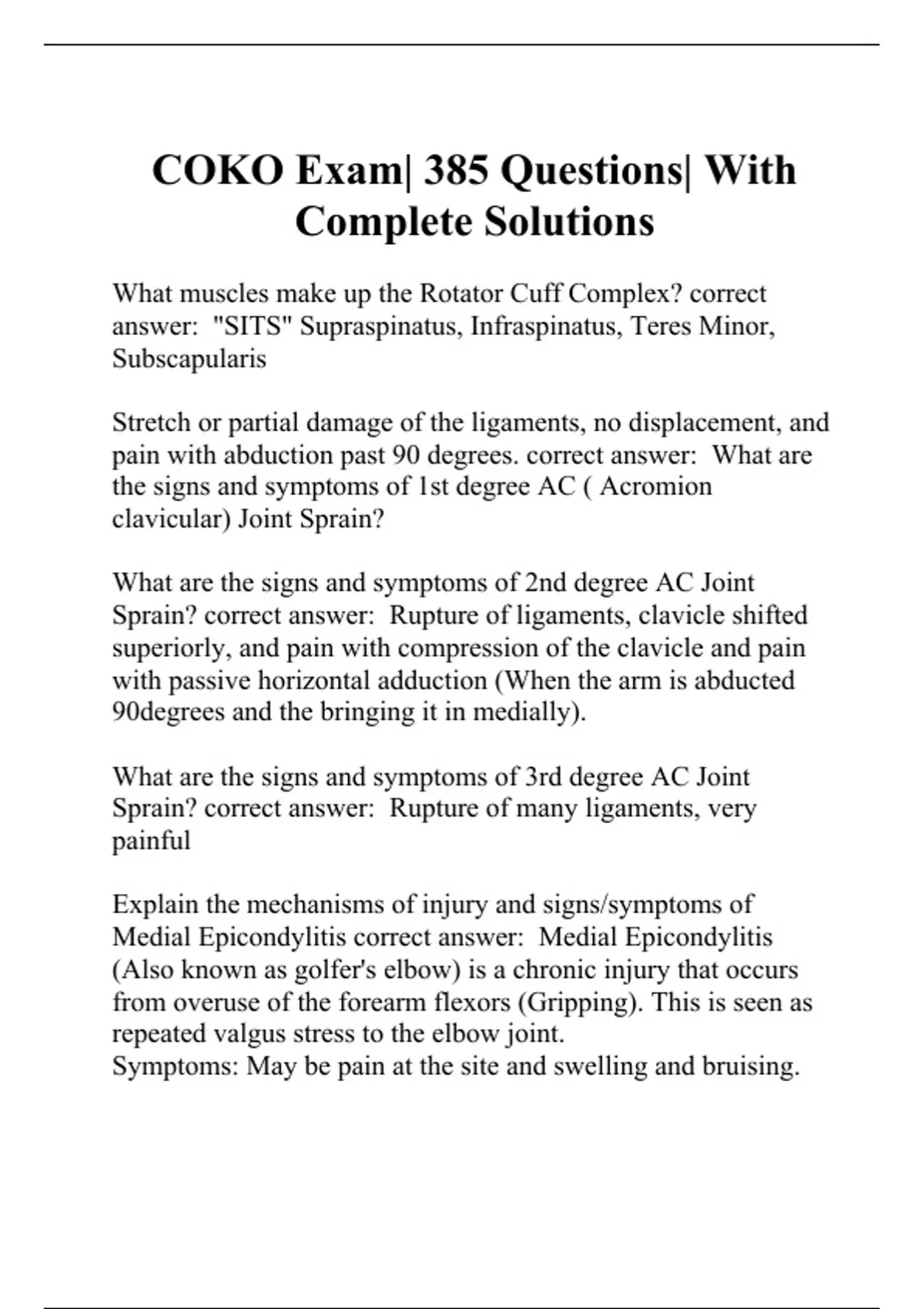 COKO Exam| 385 Questions| With Complete Solutions

What muscles make up the Rotator Cuff Complex? correct answer: "SITS" Supraspinatus, Infraspinatus, Teres Minor, Subscapularis

Stretch or partial damage of the ligaments, no displacement, and pain with abduction past 90 degrees. correct answer: What are the signs and symptoms of 1st degree AC ( Acromion clavicular) Joint Sprain?

What are the signs and symptoms of 2nd degree AC Joint Sprain? correct answer: Rupture of ligaments, clavicle shifted superiorly, and pain with compression of the clavicle and pain with passive horizontal adduction (When the arm is abducted 90degrees and the bringing it in medially).

What are the signs and symptoms of 3rd degree AC Joint Sprain? correct answer: Rupture of many ligaments, very painful

Explain the mechanisms of injury and signs/symptoms of Medial Epicondylitis correct answer: Medial Epicondylitis (Also known as golfer's elbow) is a chronic injury that occurs from overuse of the forearm flexors (Gripping). This is seen as repeated valgus stress to the elbow joint.
Symptoms: May be pain at the site and swelling and bruising.